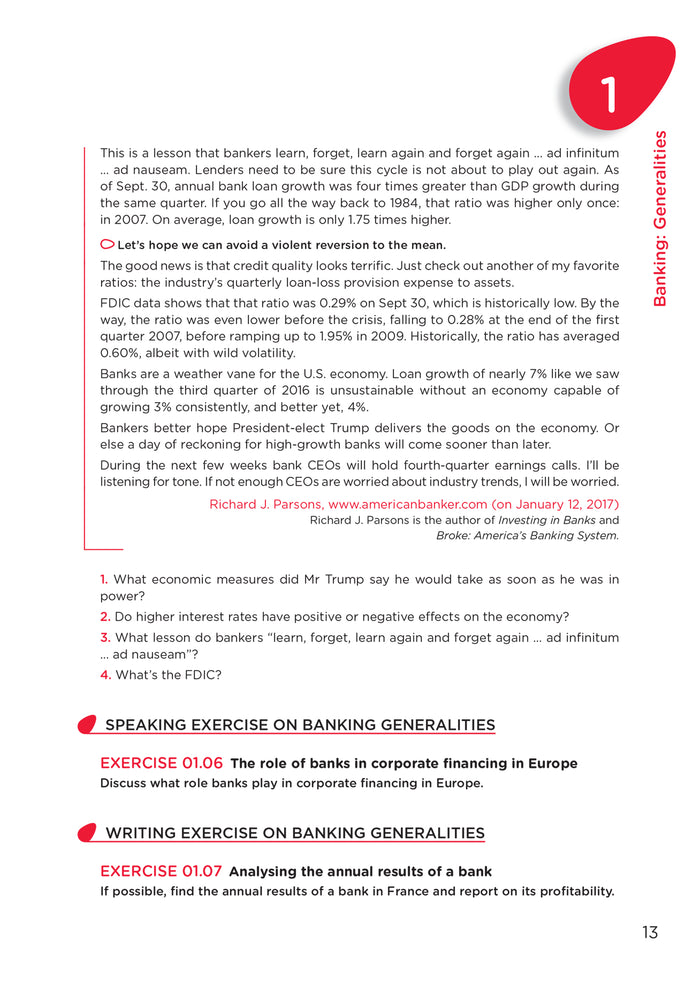 1

Banking: Generalities

This is a lesson that bankers learn, forget, learn again and forget again … ad infinitum … ad nauseam. Lenders need to be sure this cycle is not about to play out again. As of Sept. 30, annual bank loan growth was four times greater than GDP growth during the same quarter. If you go all the way back to 1984, that ratio was higher only once: in 2007. On average, loan growth is only 1.75 times higher.

Let's hope we can avoid a violent reversion to the mean.

The good news is that credit quality looks terrific. Just check out another of my favorite ratios: the industry's quarterly loan-loss provision expense to assets.

FDIC data shows that that ratio was 0.29% on Sept 30, which is historically low. By the way, the ratio was even lower before the crisis, falling to 0.28% at the end of the first quarter 2007, before ramping up to 1.95% in 2009. Historically, the ratio has averaged 0.60%, albeit with wild volatility.

Banks are a weather vane for the U.S. economy. Loan growth of nearly 7% like we saw through the third quarter of 2016 is unsustainable without an economy capable of growing 3% consistently, and better yet, 4%.

Bankers better hope President-elect Trump delivers the goods on the economy. Or else a day of reckoning for high-growth banks will come sooner than later.

During the next few weeks bank CEOs will hold fourth-quarter earnings calls. I'll be listening for tone. If not enough CEOs are worried about industry trends, I will be worried.

Richard J. Parsons, www.americanbanker.com (on January 12, 2017)
Richard J. Parsons is the author of Investing in Banks and Broke: America's Banking System.

1. What economic measures did Mr Trump say he would take as soon as he was in power?

2. Do higher interest rates have positive or negative effects on the economy?

3. What lesson do bankers "learn, forget, learn again and forget again … ad infinitum … ad nauseam"?

4. What's the FDIC?

SPEAKING EXERCISE ON BANKING GENERALITIES

EXERCISE 01.06 The role of banks in corporate financing in Europe
Discuss what role banks play in corporate financing in Europe.

WRITING EXERCISE ON BANKING GENERALITIES

EXERCISE 01.07 Analysing the annual results of a bank
If possible, find the annual results of a bank in France and report on its profitability.

13